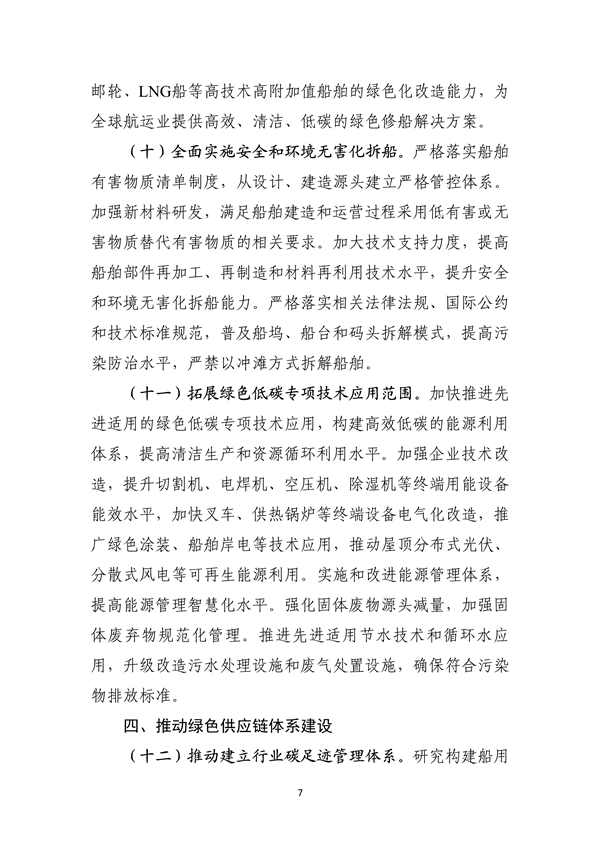 邮轮、LNG船等高技术高附加值船舶的绿色化改造能力，为全球航运业提供高效、清洁、低碳的绿色修船解决方案。

（十）全面实施安全和环境无害化拆船。严格落实船舶有害物质清单制度，从设计、建造源头建立严格管控体系。加强新材料研发，满足船舶建造和运营过程采用低有害或无害物质替代有害物质的相关要求。加大技术支持力度，提高船舶部件再加工、再制造和材料再利用技术水平，提升安全和环境无害化拆船能力。严格落实相关法律法规、国际公约和技术标准规范，普及船坞、船台和码头拆解模式，提高污染防治水平，严禁以冲滩方式拆解船舶。

（十一）拓展绿色低碳专项技术应用范围。加快推进先进适用的绿色低碳专项技术应用，构建高效低碳的能源利用体系，提高清洁生产和资源循环利用水平。加强企业技术改造，提升切割机、电焊机、空压机、除湿机等终端用能设备能效水平，加快叉车、供热锅炉等终端设备电气化改造，推广绿色涂装、船舶岸电等技术应用，推动屋顶分布式光伏、分散式风电等可再生能源利用。实施和改进能源管理体系，提高能源管理智慧化水平。强化固体废物源头减量，加强固体废弃物规范化管理。推进先进适用节水技术和循环水应用，升级改造污水处理设施和废气处置设施，确保符合污染物排放标准。

四、推动绿色供应链体系建设

（十二）推动建立行业碳足迹管理体系。研究构建船用

7